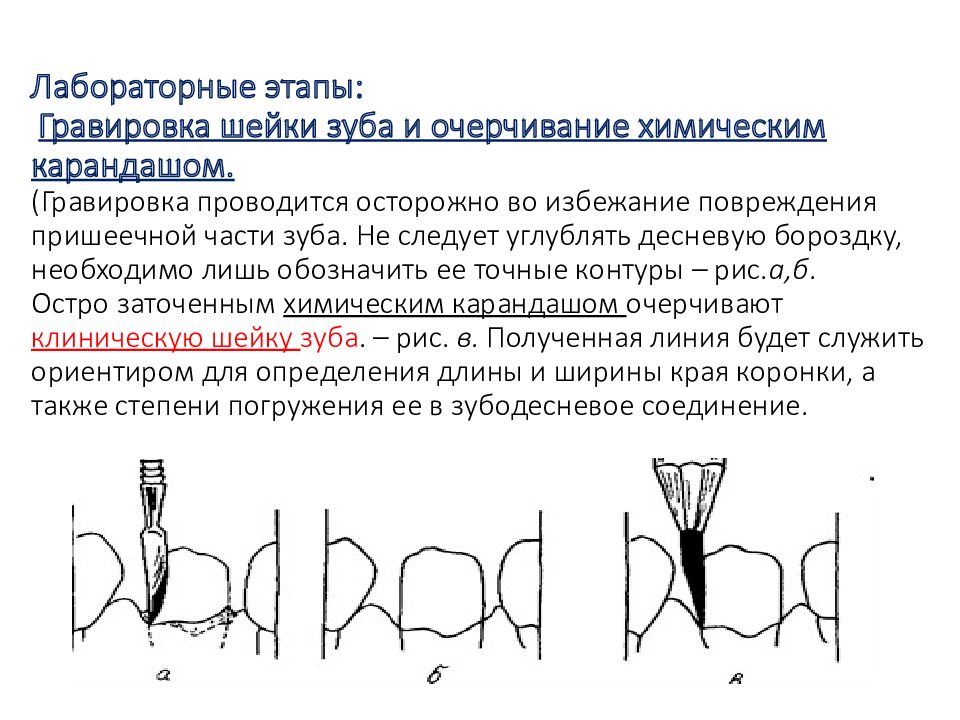 Лабораторные этапы:
Гравировка шейки зуба и очерчивание химическим карандашом.
(Гравировка проводится осторожно во избежание повреждения пришеечной части зуба. Не следует углублять десневую бороздку, необходимо лишь обозначить ее точные контуры – рис.а,б.
Остро заточенным химическим карандашом очерчивают клиническую шейку зуба. – рис. в. Полученная линия будет служить ориентиром для определения длины и ширины края коронки, а также степени погружения ее в зубодесневое соединение.

а
б
в